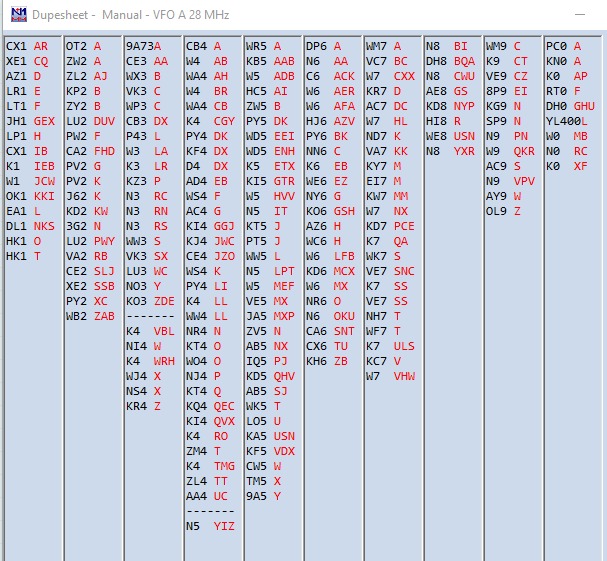 Dupesheet - Manual - VFO A 28 MHz

CX1 AR
XE1 CQ
AZ1 D
LR1 E
LT1 F
JH1 GEX
LP1 H
CX1 IB
K1 IEB
W1 JCW
OK1 KKI
EA1 L
DL1 NKS
HK1 O
HK1 T

OT2 A
ZW2 A
ZL2 AJ
KP2 B
ZY2 B
LU2 DUV
PW2 F
CA2 FHD
PV2 G
PV2 K
J62 K
KD2 KW
3G2 N
LU2 PWY
VA2 RB
CE2 SLJ
XE2 SSB
PY2 XC
WB2 ZAB

9A73A
CE3 AA
WX3 B
VK3 C
WP3 C
CB3 DX
P43 L
W3 LA
K3 LR
KZ3 P
N3 RC
N3 RN
N3 RS
WW3 S
VK3 SX
LU3 WC
NO3 Y
KO3 ZDE
-------
K4 VBL
NI4 W
K4 WRH
WJ4 X
NS4 X
KR4 Z

CB4 A
W4 AB
WA4 AH
W4 BR
WA4 CB
K4 CGY
PY4 DK
KF4 DX
D4 DX
AD4 EB
WS4 F
AC4 G
KI4 GGJ
KJ4 JWC
CE4 JZO
WS4 K
PY4 LI
K4 LL
WW4 LL
NR4 N
KT4 O
WO4 O
NJ4 P
KT4 Q
KQ4 QEC
KI4 QVX
K4 RO
ZM4 T
K4 TMG
ZL4 TT
AA4 UC
-------
N5 YIZ

WR5 A
KB5 AAB
W5 ADB
HC5 AI
ZW5 B
PY5 DK
WD5 EEI
WD5 ENH
K5 ETX
KI5 GTR
W5 HVV
N5 IT
KT5 J
PT5 J
WW5 L
N5 LPT
W5 MEF
VE5 MX
JA5 MXP
ZV5 N
AB5 NX
IQ5 PJ
KD5 QHV
AB5 SJ
WK5 T
LO5 U
KA5 USN
KF5 VDX
CW5 W
TM5 X
9A5 Y

DP6 A
N6 AA
C6 ACK
W6 AER
W6 AFA
HJ6 AZV
PY6 BK
NN6 C
K6 EB
WE6 EZ
NY6 G
KO6 GSH
AZ6 H
WC6 H
W6 LFB
KD6 MCX
W6 MX
NR6 O
N6 OKU
CA6 SNT
CX6 TU
KH6 ZB

WM7 A
VC7 BC
W7 CXX
KR7 D
AC7 DC
W7 HL
ND7 K
VA7 KK
KY7 M
EI7 M
KW7 MM
W7 NX
KD7 PCE
K7 QA
WK7 S
VE7 SNC
K7 SS
VE7 SS
NH7 T
WF7 T
K7 ULS
KC7 V
W7 VHW

N8 BI
DH8 BQA
N8 CWU
AE8 GS
KD8 NYP
HI8 R
WE8 USN
N8 YXR

WM9 C
K9 CT
VE9 CZ
8P9 EI
KG9 N
SP9 N
N9 PN
W9 QKR
AC9 S
N9 VPV
AY9 W
OL9 Z

PC0 A
KN0 A
K0 AP
RT0 F
DH0 GHU
YL400L
W0 MB
N0 RC
K0 XF